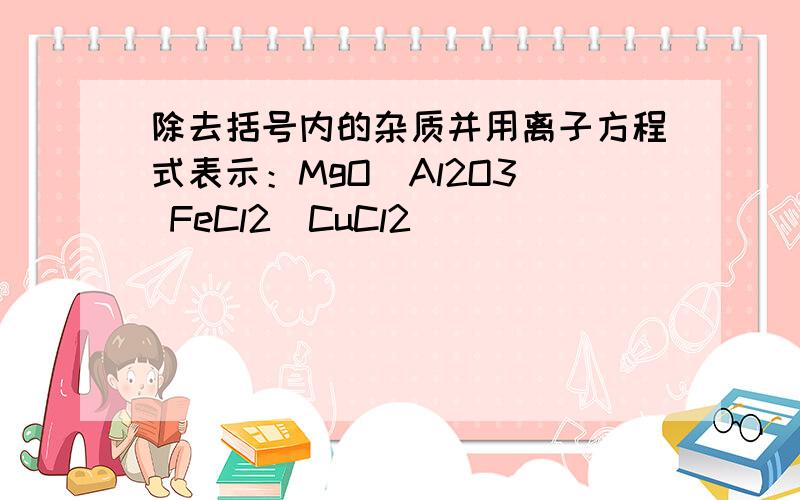 除去括号内的杂质并用离子方程式表示：MgO（Al2O3） FeCl2（CuCl2）